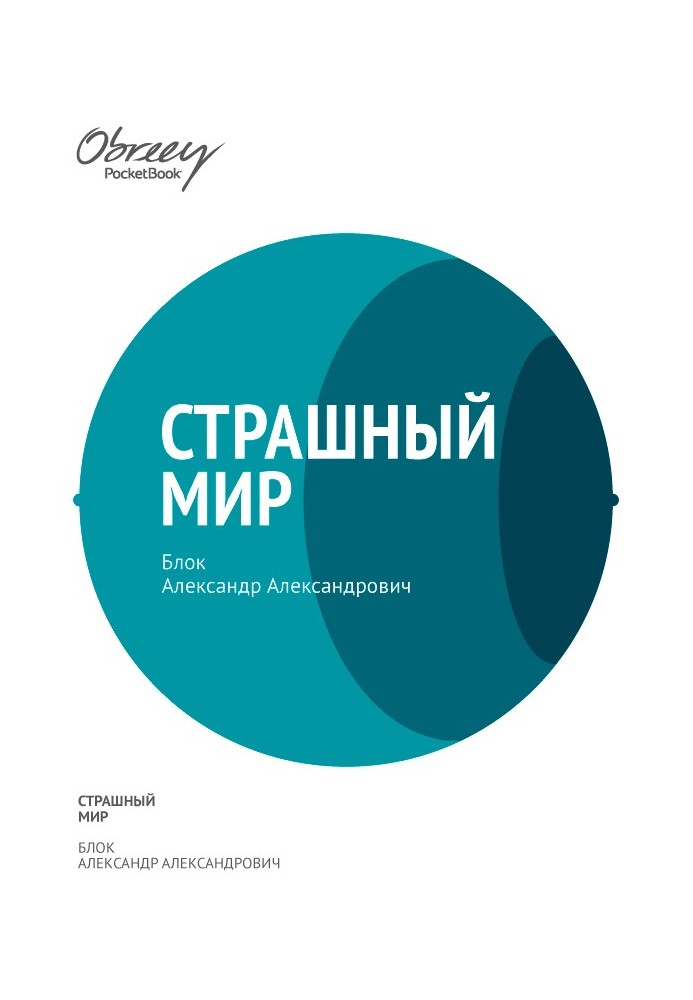 Obreey
PocketBook

СТРАШНЫЙ
МИР

Блок
Александр Александрович

СТРАШНЫЙ
МИР

БЛОК
АЛЕКСАНДР АЛЕКСАНДРОВИЧ